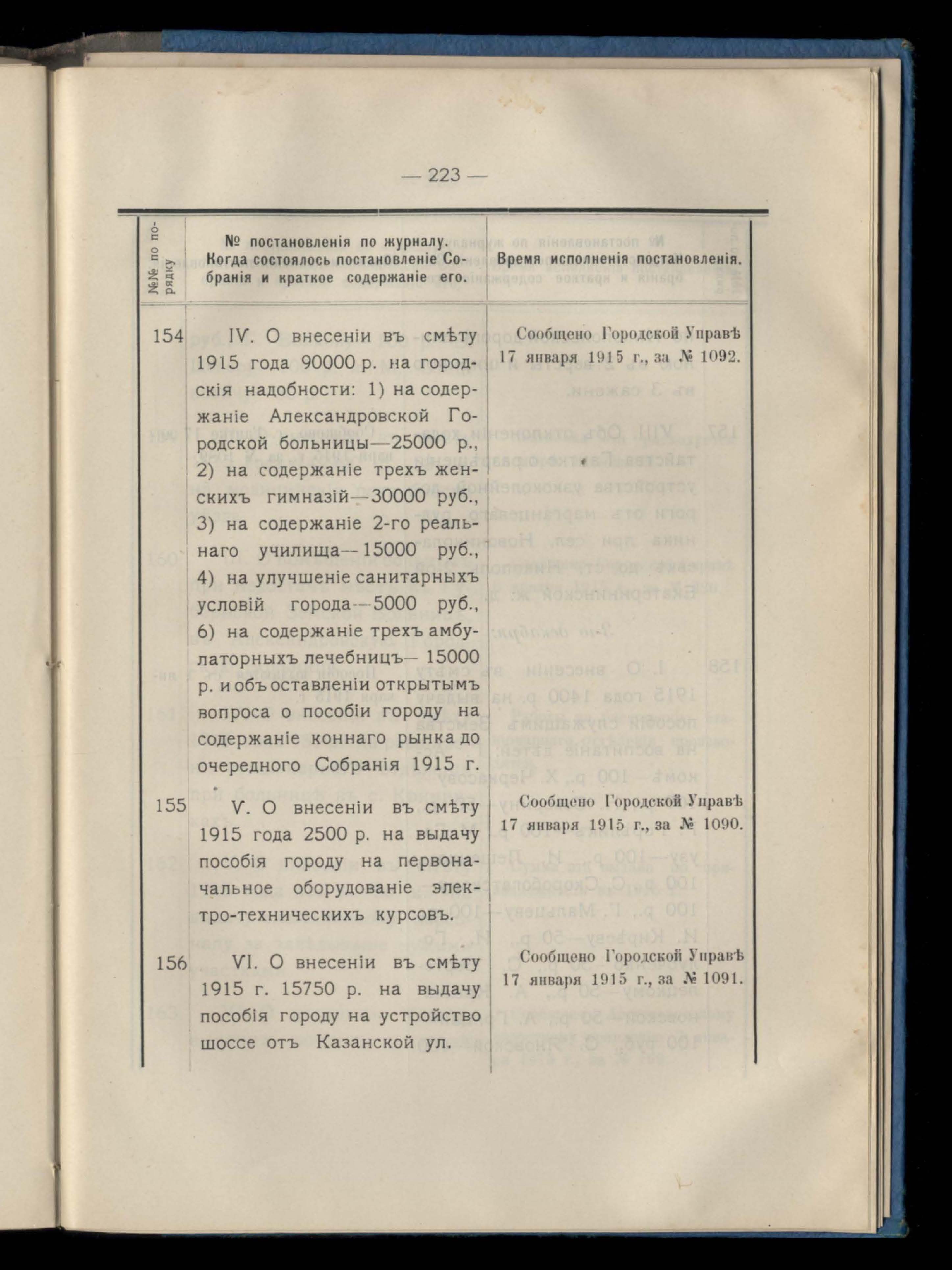 — 223 —

| №№ по порядку | № постановленія по журналу. Когда состоялось постановленіе Собранія и краткое содержаніе его. | Время исполненія постановленія. |
|---|---|---|
| 154 | IV. О внесеніи въ смѣту 1915 года 90000 р. на городскія надобности: 1) на содержаніе Александровской Городской больницы—25000 р., 2) на содержаніе трехъ женскихъ гимназій—30000 руб., 3) на содержаніе 2-го реальнаго училища—15000 руб., 4) на улучшеніе санитарныхъ условій города—5000 руб., 6) на содержаніе трехъ амбулаторныхъ лечебницъ—15000 р. и объ оставленіи открытымъ вопроса о пособіи городу на содержаніе коннаго рынка до очередного Собранія 1915 г. | Сообщено Городской Управѣ 17 января 1915 г., за № 1092. |
| 155 | V. О внесеніи въ смѣту 1915 года 2500 р. на выдачу пособія городу на первоначальное оборудованіе электро-техническихъ курсовъ. | Сообщено Городской Управѣ 17 января 1915 г., за № 1090. |
| 156 | VI. О внесеніи въ смѣту 1915 г. 15750 р. на выдачу пособія городу на устройство шоссе отъ Казанской ул. | Сообщено Городской Управѣ 17 января 1915 г., за № 1091. |